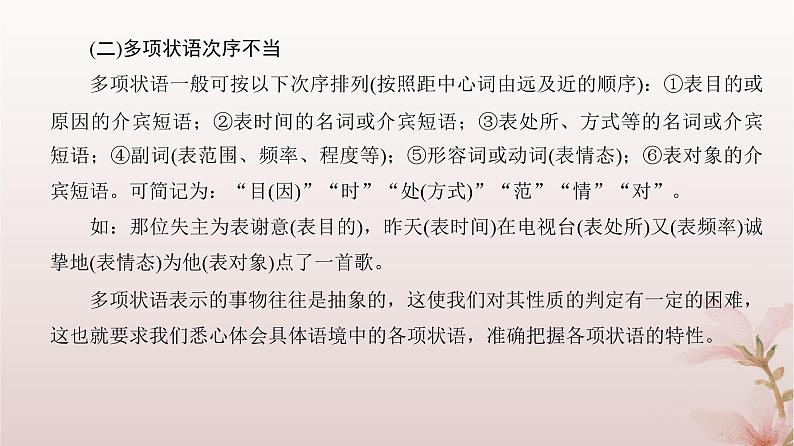 (二)多项状语次序不当

多项状语一般可按以下次序排列(按照距中心词由远及近的顺序)：①表目的或原因的介宾短语；②表时间的名词或介宾短语；③表处所、方式等的名词或介宾短语；④副词(表范围、频率、程度等)；⑤形容词或动词(表情态)；⑥表对象的介宾短语。可简记为：“目(因)”“时”“处(方式)”“范”“情”“对”。

如：那位失主为表谢意(表目的)，昨天(表时间)在电视台(表处所)又(表频率)诚挚地(表情态)为他(表对象)点了一首歌。

多项状语表示的事物往往是抽象的，这使我们对其性质的判定有一定的困难，这也就要求我们悉心体会具体语境中的各项状语，准确把握各项状语的特性。